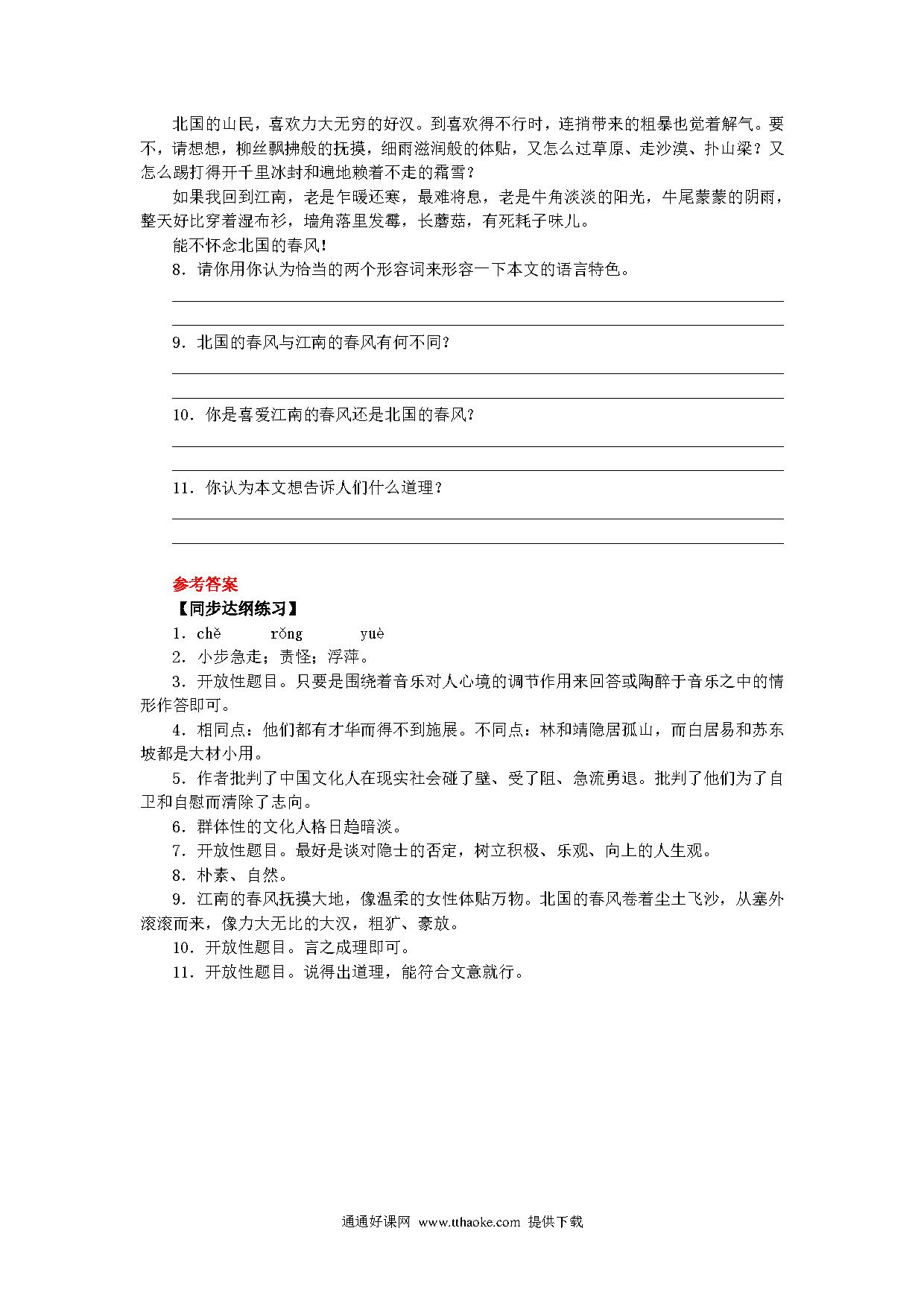 北国的山民，喜欢力大无穷的好汉。到喜欢得不行时，连捎带来的粗暴也觉着解气。要不，请想想，柳丝飘拂般的抚摸，细雨滋润般的体贴，又怎么过草原、走沙漠、扑山梁？又怎么踢打得开千里冰封和遍地赖着不走的霜雪？

如果我回到江南，老是乍暖还寒，最难将息，老是牛角淡淡的阳光，牛尾蒙蒙的阴雨，整天好比穿着湿布衫，墙角落里发霉，长蘑菇，有死耗子味儿。

能不怀念北国的春风！

8．请你用你认为恰当的两个形容词来形容一下本文的语言特色。

9．北国的春风与江南的春风有何不同？

10．你是喜爱江南的春风还是北国的春风？

11．你认为本文想告诉人们什么道理？

参考答案

【同步达纲练习】

1．chě　　rǒng　　yuè

2．小步急走；责怪；浮萍。

3．开放性题目。只要是围绕着音乐对人心境的调节作用来回答或陶醉于音乐之中的情形作答即可。

4．相同点：他们都有才华而得不到施展。不同点：林和靖隐居孤山，而白居易和苏东坡都是大材小用。

5．作者批判了中国文化人在现实社会碰了壁、受了阻、急流勇退。批判了他们为了自卫和自慰而清除了志向。

6．群体性的文化人格日趋暗淡。

7．开放性题目。最好是谈对隐士的否定，树立积极、乐观、向上的人生观。

8．朴素、自然。

9．江南的春风抚摸大地，像温柔的女性体贴万物。北国的春风卷着尘土飞沙，从塞外滚滚而来，像力大无比的大汉，粗犷、豪放。

10．开放性题目。言之成理即可。

11．开放性题目。说得出道理，能符合文意就行。

通通好课网 www.tthaoke.com 提供下载